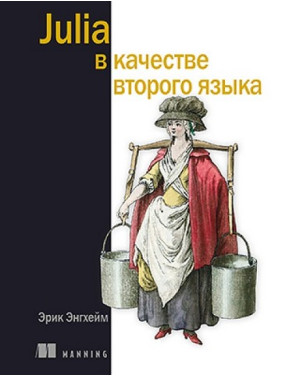 Julia
в качестве
второго языка

Эрик Энгхейм

MANNING